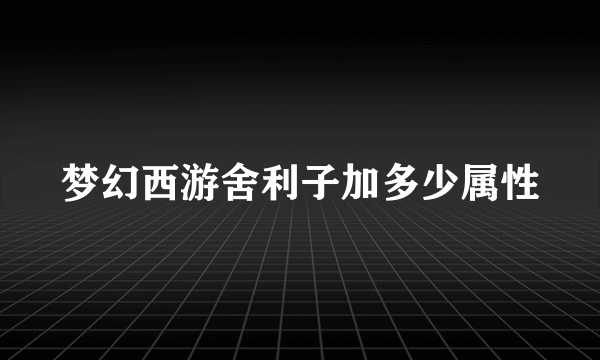 梦幻西游舍利子加多少属性